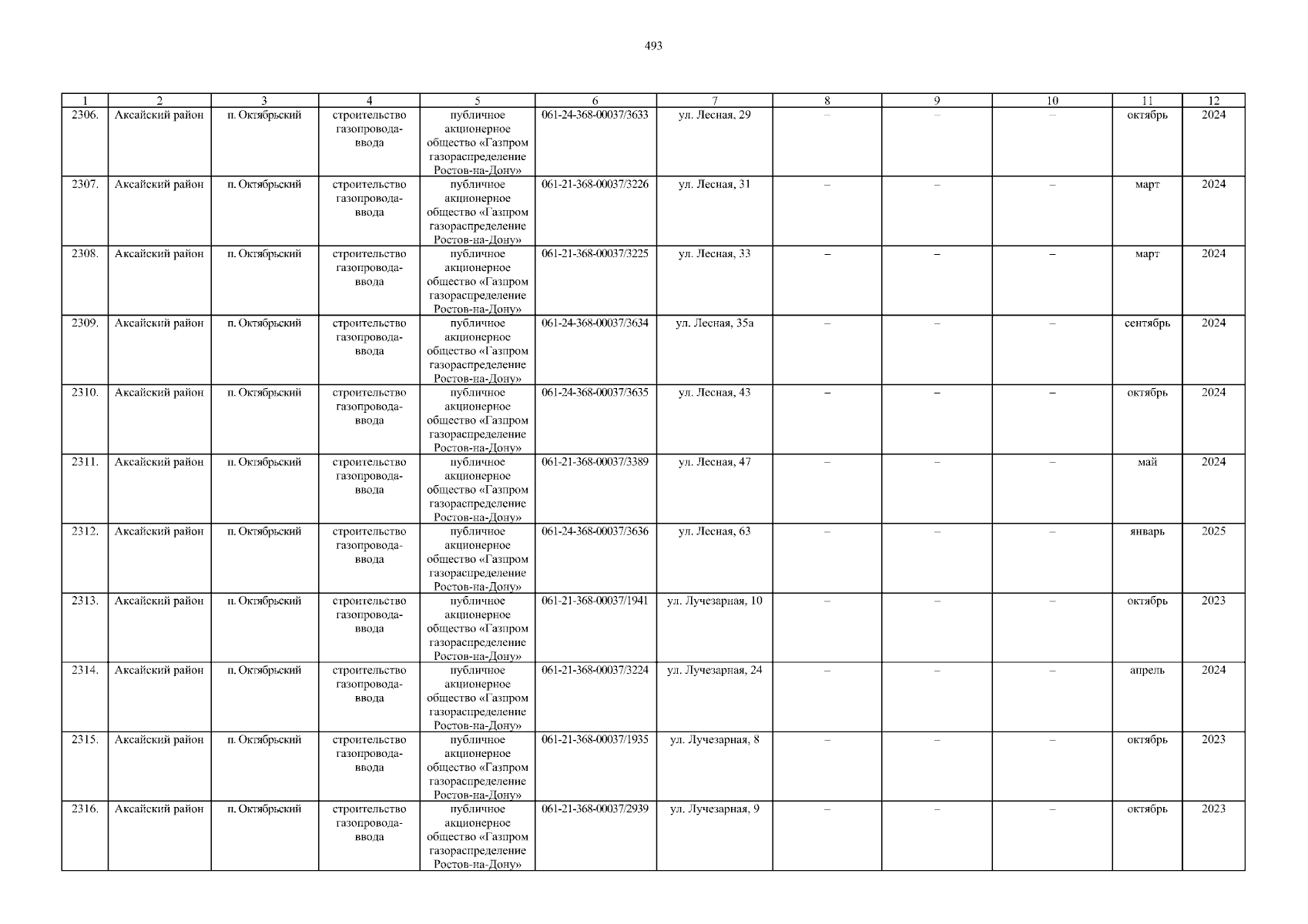 493

| 1 | 2 | 3 | 4 | 5 | 6 | 7 | 8 | 9 | 10 | 11 | 12 |
|---|---|---|---|---|---|---|---|---|---|---|---|
| 2306. | Аксайский район | п. Октябрьский | строительство газопровода-ввода | публичное акционерное общество «Газпром газораспределение Ростов-на-Дону» | 061-24-368-00037/3633 | ул. Лесная, 29 | – | – | – | октябрь | 2024 |
| 2307. | Аксайский район | п. Октябрьский | строительство газопровода-ввода | публичное акционерное общество «Газпром газораспределение Ростов-на-Дону» | 061-21-368-00037/3226 | ул. Лесная, 31 | – | – | – | март | 2024 |
| 2308. | Аксайский район | п. Октябрьский | строительство газопровода-ввода | публичное акционерное общество «Газпром газораспределение Ростов-на-Дону» | 061-21-368-00037/3225 | ул. Лесная, 33 | – | – | – | март | 2024 |
| 2309. | Аксайский район | п. Октябрьский | строительство газопровода-ввода | публичное акционерное общество «Газпром газораспределение Ростов-на-Дону» | 061-24-368-00037/3634 | ул. Лесная, 35а | – | – | – | сентябрь | 2024 |
| 2310. | Аксайский район | п. Октябрьский | строительство газопровода-ввода | публичное акционерное общество «Газпром газораспределение Ростов-на-Дону» | 061-24-368-00037/3635 | ул. Лесная, 43 | – | – | – | октябрь | 2024 |
| 2311. | Аксайский район | п. Октябрьский | строительство газопровода-ввода | публичное акционерное общество «Газпром газораспределение Ростов-на-Дону» | 061-21-368-00037/3389 | ул. Лесная, 47 | – | – | – | май | 2024 |
| 2312. | Аксайский район | п. Октябрьский | строительство газопровода-ввода | публичное акционерное общество «Газпром газораспределение Ростов-на-Дону» | 061-24-368-00037/3636 | ул. Лесная, 63 | – | – | – | январь | 2025 |
| 2313. | Аксайский район | п. Октябрьский | строительство газопровода-ввода | публичное акционерное общество «Газпром газораспределение Ростов-на-Дону» | 061-21-368-00037/1941 | ул. Лучезарная, 10 | – | – | – | октябрь | 2023 |
| 2314. | Аксайский район | п. Октябрьский | строительство газопровода-ввода | публичное акционерное общество «Газпром газораспределение Ростов-на-Дону» | 061-21-368-00037/3224 | ул. Лучезарная, 24 | – | – | – | апрель | 2024 |
| 2315. | Аксайский район | п. Октябрьский | строительство газопровода-ввода | публичное акционерное общество «Газпром газораспределение Ростов-на-Дону» | 061-21-368-00037/1935 | ул. Лучезарная, 8 | – | – | – | октябрь | 2023 |
| 2316. | Аксайский район | п. Октябрьский | строительство газопровода-ввода | публичное акционерное общество «Газпром газораспределение Ростов-на-Дону» | 061-21-368-00037/2939 | ул. Лучезарная, 9 | – | – | – | октябрь | 2023 |